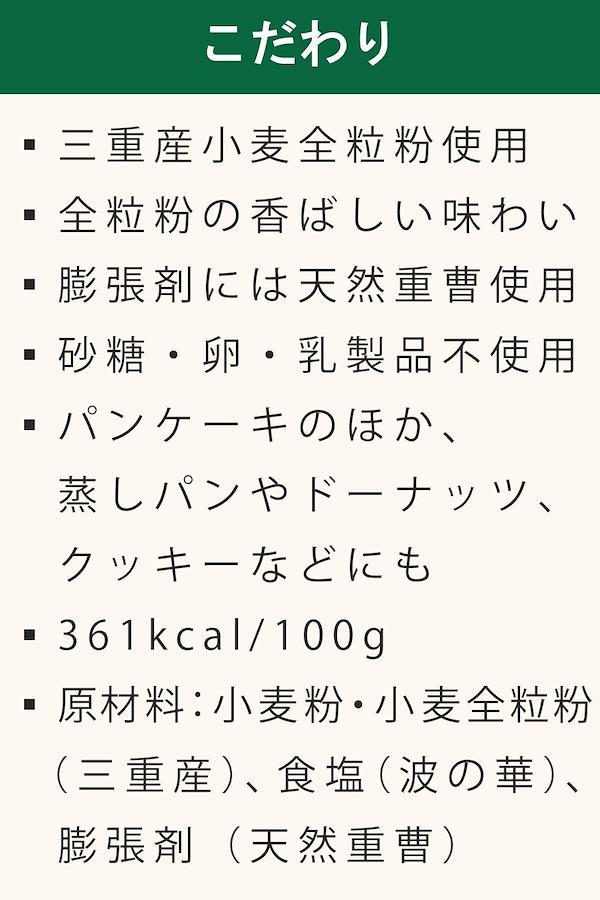 こだわり

▪ 三重産小麦全粒粉使用

▪ 全粒粉の香ばしい味わい

▪ 膨張剤には天然重曹使用

▪ 砂糖・卵・乳製品不使用

▪ パンケーキのほか、蒸しパンやドーナッツ、クッキーなどにも

▪ 361kcal/100g

▪ 原材料：小麦粉・小麦全粒粉（三重産）、食塩（波の華）、膨張剤（天然重曹）